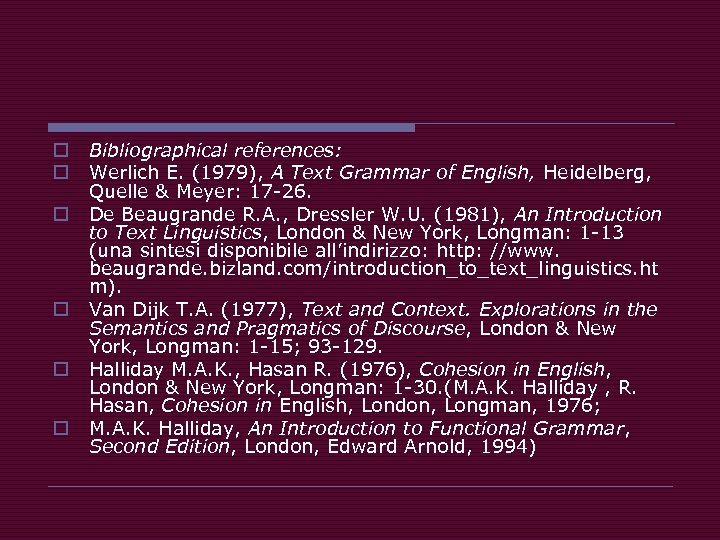 Bibliographical references:

Werlich E. (1979), A Text Grammar of English, Heidelberg, Quelle & Meyer: 17-26.

De Beaugrande R.A., Dressler W.U. (1981), An Introduction to Text Linguistics, London & New York, Longman: 1-13 (una sintesi disponibile all'indirizzo: http: //www. beaugrande.bizland.com/introduction_to_text_linguistics.htm).

Van Dijk T.A. (1977), Text and Context. Explorations in the Semantics and Pragmatics of Discourse, London & New York, Longman: 1-15; 93-129.

Halliday M.A.K., Hasan R. (1976), Cohesion in English, London & New York, Longman: 1-30.(M.A.K. Halliday , R. Hasan, Cohesion in English, London, Longman, 1976;

M.A.K. Halliday, An Introduction to Functional Grammar, Second Edition, London, Edward Arnold, 1994)